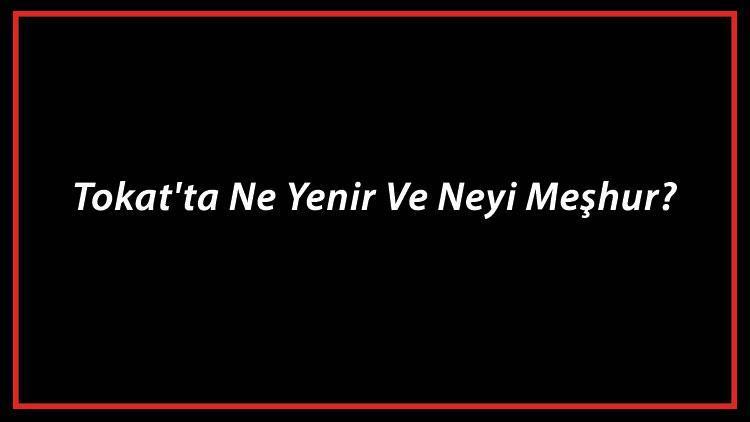 Tokat'ta Ne Yenir Ve Neyi Meşhur?